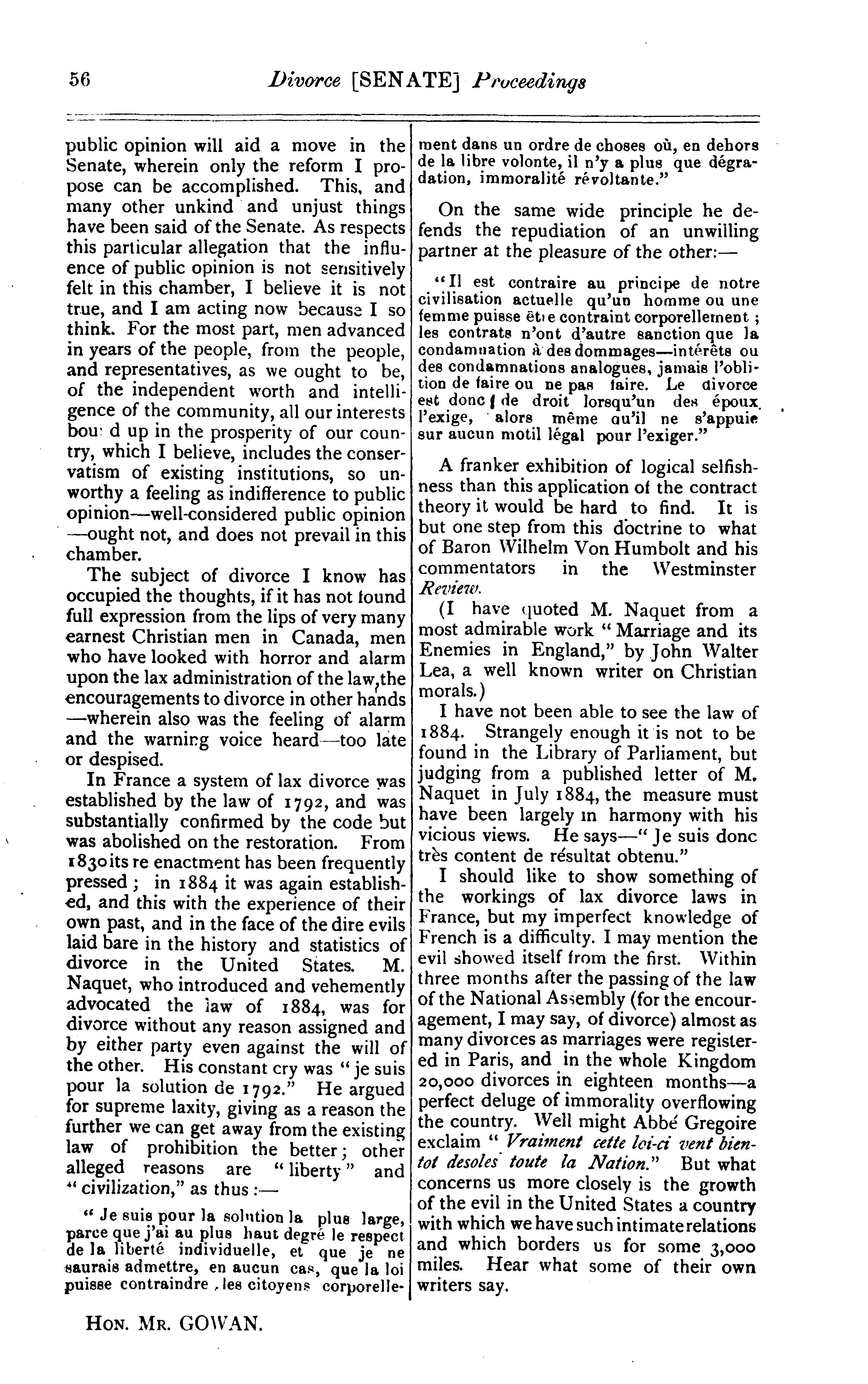 56 Divorce [SENATE] Proceedings

public opinion will aid a move in the Senate, wherein only the reform I propose can be accomplished. This, and many other unkind and unjust things have been said of the Senate. As respects this particular allegation that the influence of public opinion is not sensitively felt in this chamber, I believe it is not true, and I am acting now because I so think. For the most part, men advanced in years of the people, from the people, and representatives, as we ought to be, of the independent worth and intelligence of the community, all our interests bou d up in the prosperity of our country, which I believe, includes the conservatism of existing institutions, so unworthy a feeling as indifference to public opinion—well-considered public opinion—ought not, and does not prevail in this chamber.

The subject of divorce I know has occupied the thoughts, if it has not found full expression from the lips of very many earnest Christian men in Canada, men who have looked with horror and alarm upon the lax administration of the law, the encouragements to divorce in other hands—wherein also was the feeling of alarm and the warning voice heard—too late or despised.

In France a system of lax divorce was established by the law of 1792, and was substantially confirmed by the code but was abolished on the restoration. From 1830 its re enactment has been frequently pressed; in 1884 it was again established, and this with the experience of their own past, and in the face of the dire evils laid bare in the history and statistics of divorce in the United States. M. Naquet, who introduced and vehemently advocated the law of 1884, was for divorce without any reason assigned and by either party even against the will of the other. His constant cry was "je suis pour la solution de 1792." He argued for supreme laxity, giving as a reason the further we can get away from the existing law of prohibition the better; other alleged reasons are "liberty" and "civilization," as thus:—

"Je suis pour la solution la plus large, parce que j'ai au plus haut degré le respect de la liberté individuelle, et que je ne saurais admettre, en aucun cas, que la loi puisse contraindre, les citoyens corporellement dans un ordre de choses où, en dehors de la libre volonte, il n'y a plus que dégradation, immoralité révoltante."

On the same wide principle he defends the repudiation of an unwilling partner at the pleasure of the other:—

"Il est contraire au principe de notre civilisation actuelle qu'un homme ou une femme puisse être contraint corporellement; les contrats n'ont d'autre sanction que la condamnation à des dommages—intérêts ou des condamnations analogues, jamais l'obligation de faire ou ne pas faire. Le divorce est donc de droit lorsqu'un des époux l'exige, alors même qu'il ne s'appuie sur aucun motil légal pour l'exiger."

A franker exhibition of logical selfishness than this application of the contract theory it would be hard to find. It is but one step from this doctrine to what of Baron Wilhelm Von Humbolt and his commentators in the Westminster Review.

(I have quoted M. Naquet from a most admirable work "Marriage and its Enemies in England," by John Walter Lea, a well known writer on Christian morals.)

I have not been able to see the law of 1884. Strangely enough it is not to be found in the Library of Parliament, but judging from a published letter of M. Naquet in July 1884, the measure must have been largely in harmony with his vicious views. He says—"Je suis donc très content de résultat obtenu."

I should like to show something of the workings of lax divorce laws in France, but my imperfect knowledge of French is a difficulty. I may mention the evil showed itself from the first. Within three months after the passing of the law of the National Assembly (for the encouragement, I may say, of divorce) almost as many divorces as marriages were registered in Paris, and in the whole Kingdom 20,000 divorces in eighteen months—a perfect deluge of immorality overflowing the country. Well might Abbé Gregoire exclaim "Vraiment cette loi-ci vent bientot desoles toute la Nation." But what concerns us more closely is the growth of the evil in the United States a country with which we have such intimate relations and which borders us for some 3,000 miles. Hear what some of their own writers say.

HON. MR. GOWAN.